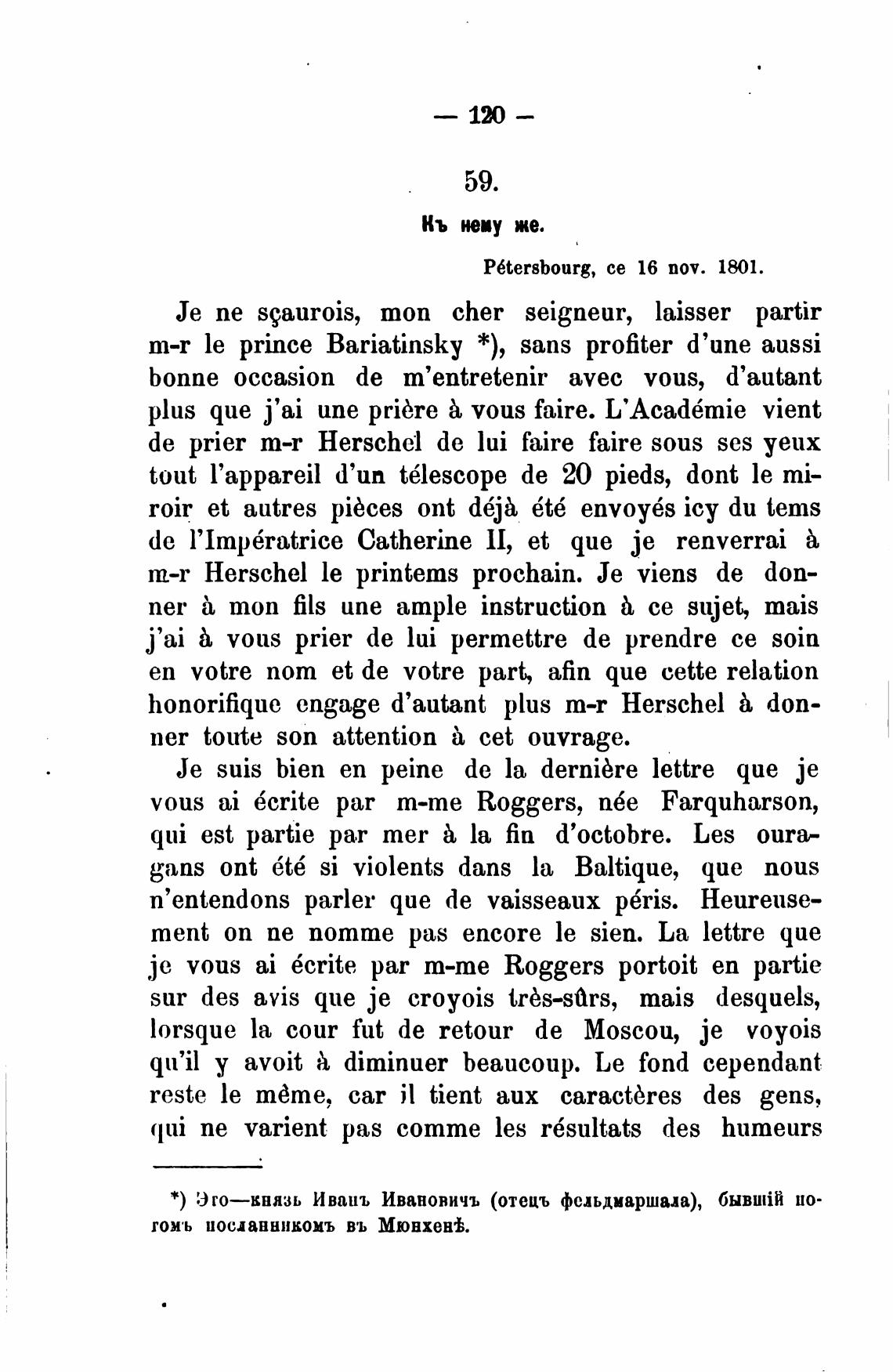 — 120 —

59.

Къ нему же.

Pétersbourg, ce 16 nov. 1801.

Je ne sçaurois, mon cher seigneur, laisser partir m-r le prince Bariatinsky *), sans profiter d'une aussi bonne occasion de m'entretenir avec vous, d'autant plus que j'ai une prière à vous faire. L'Académie vient de prier m-r Herschel de lui faire faire sous ses yeux tout l'appareil d'un télescope de 20 pieds, dont le miroir et autres pièces ont déjà été envoyés icy du tems de l'Impératrice Catherine II, et que je renverrai à m-r Herschel le printems prochain. Je viens de donner à mon fils une ample instruction à ce sujet, mais j'ai à vous prier de lui permettre de prendre ce soin en votre nom et de votre part, afin que cette relation honorifique engage d'autant plus m-r Herschel à donner toute son attention à cet ouvrage.

Je suis bien en peine de la dernière lettre que je vous ai écrite par m-me Roggers, née Farquharson, qui est partie par mer à la fin d'octobre. Les ouragans ont été si violents dans la Baltique, que nous n'entendons parler que de vaisseaux péris. Heureusement on ne nomme pas encore le sien. La lettre que je vous ai écrite par m-me Roggers portoit en partie sur des avis que je croyois très-sûrs, mais desquels, lorsque la cour fut de retour de Moscou, je voyois qu'il y avoit à diminuer beaucoup. Le fond cependant reste le même, car il tient aux caractères des gens, qui ne varient pas comme les résultats des humeurs

*) Это—князь Иванъ Ивановичъ (отецъ фельдмаршала), бывшій потомъ посланникомъ въ Мюнхенѣ.